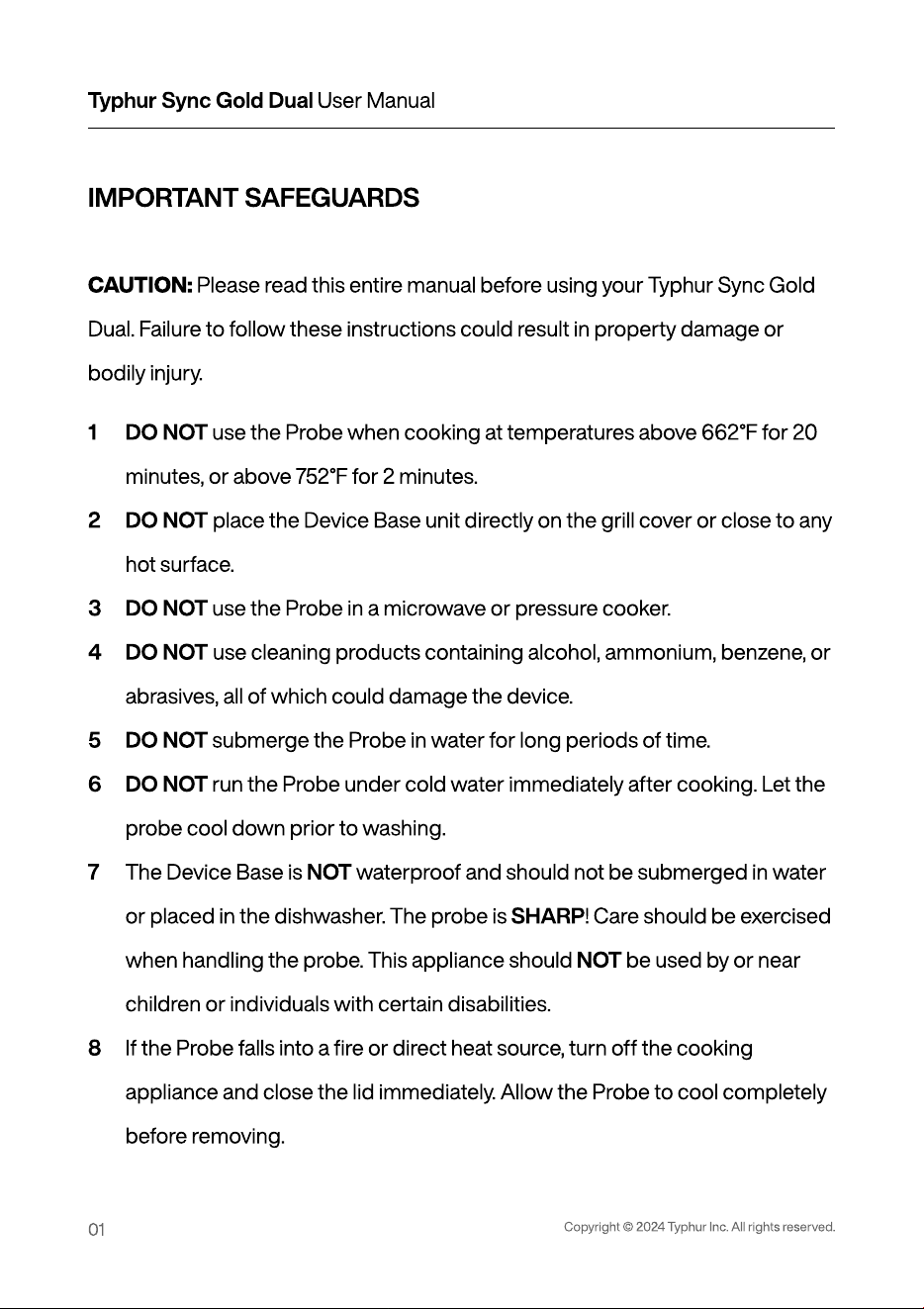 Typhur Sync Gold Dual User Manual

IMPORTANT SAFEGUARDS

CAUTION: Please read this entire manual before using your Typhur Sync Gold Dual. Failure to follow these instructions could result in property damage or bodily injury.

1 DO NOT use the Probe when cooking at temperatures above 662°F for 20 minutes, or above 752°F for 2 minutes.

2 DO NOT place the Device Base unit directly on the grill cover or close to any hot surface.

3 DO NOT use the Probe in a microwave or pressure cooker.

4 DO NOT use cleaning products containing alcohol, ammonium, benzene, or abrasives, all of which could damage the device.

5 DO NOT submerge the Probe in water for long periods of time.

6 DO NOT run the Probe under cold water immediately after cooking. Let the probe cool down prior to washing.

7 The Device Base is NOT waterproof and should not be submerged in water or placed in the dishwasher. The probe is SHARP! Care should be exercised when handling the probe. This appliance should NOT be used by or near children or individuals with certain disabilities.

8 If the Probe falls into a fire or direct heat source, turn off the cooking appliance and close the lid immediately. Allow the Probe to cool completely before removing.

01

Copyright © 2024 Typhur Inc. All rights reserved.